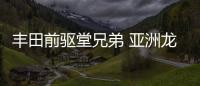 丰田前驱堂兄弟 亚洲龙